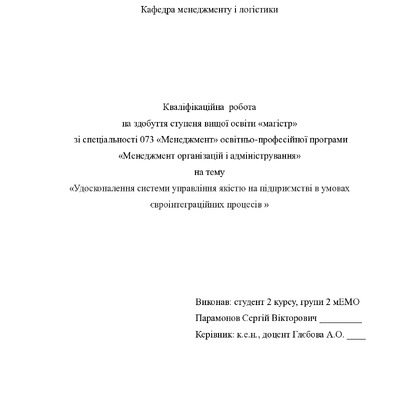 Кафедра менеджменту і логістики

Кваліфікаційна робота
на здобуття ступеня вищої освіти «магістр»
зі спеціальності 073 «Менеджмент» освітньо-професійної програми
«Менеджмент організацій і адміністрування»
на тему
«Удосконалення системи управління якістю на підприємстві в умовах євроінтеграційних процесів »

Виконав: студент 2 курсу, групи 2 мЕМО
Парамонов Сергій Вікторович _________
Керівник: к.е.н., доцент Глєбова А.О. ____